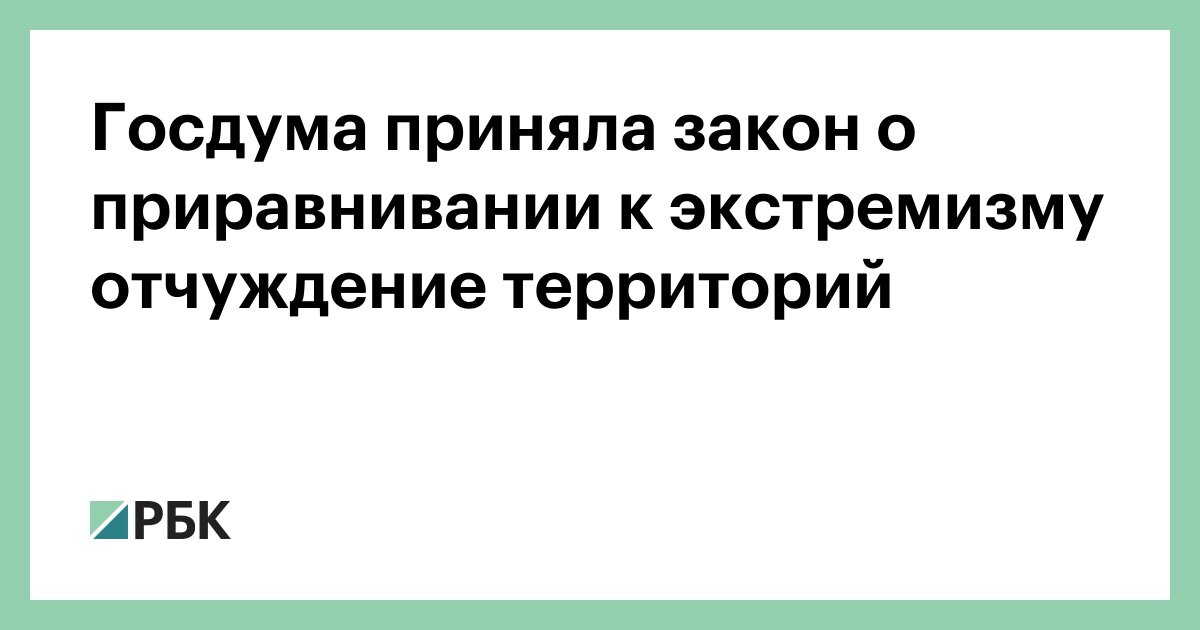 Госдума приняла закон о приравнивании к экстремизму отчуждение территорий

РБК